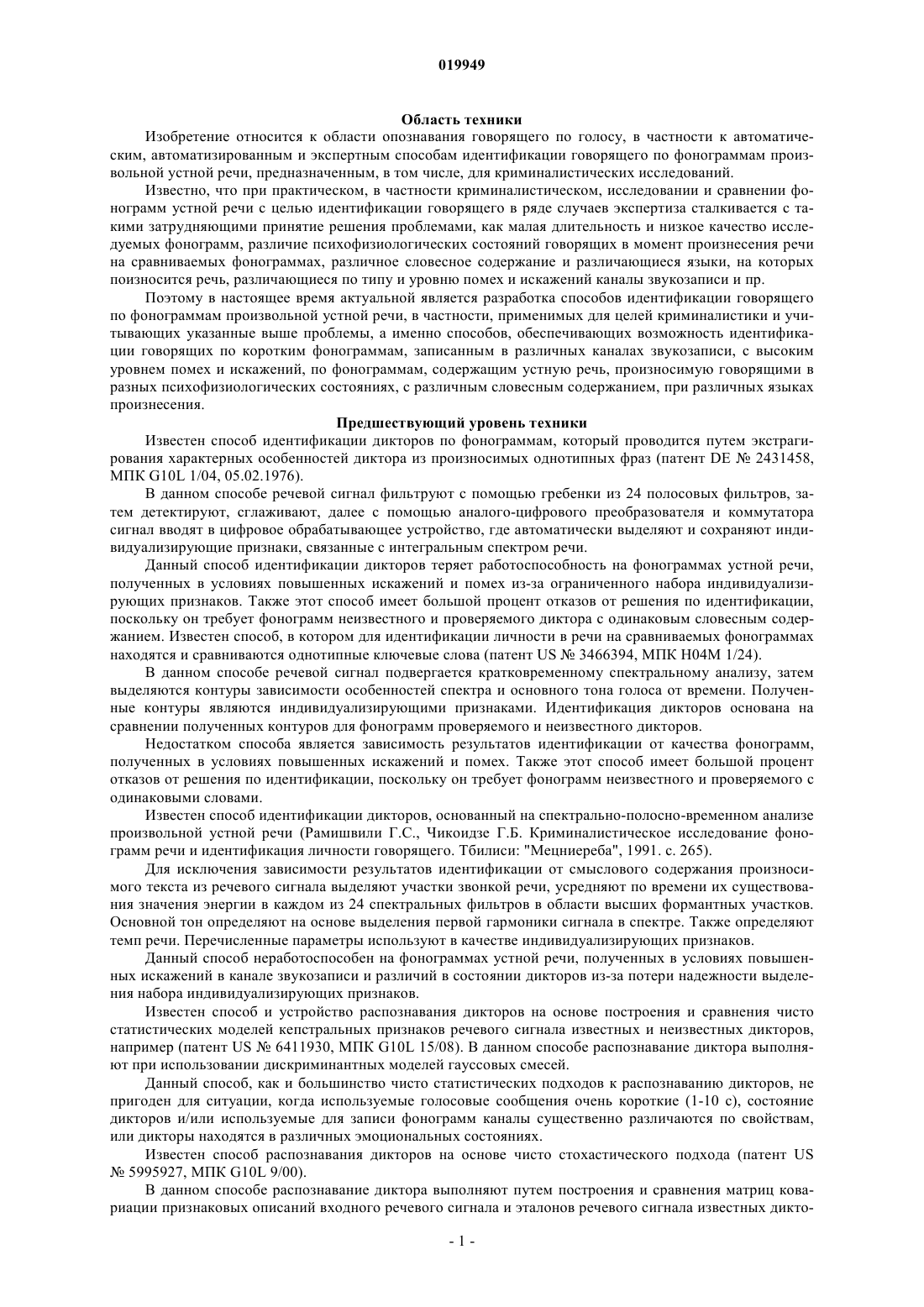 019949

Область техники

Изобретение относится к области опознавания говорящего по голосу, в частности к автоматическим, автоматизированным и экспертным способам идентификации говорящего по фонограммам произвольной устной речи, предназначенным, в том числе, для криминалистических исследований.

Известно, что при практическом, в частности криминалистическом, исследовании и сравнении фонограмм устной речи с целью идентификации говорящего в ряде случаев экспертиза сталкивается с такими затрудняющими принятие решения проблемами, как малая длительность и низкое качество исследуемых фонограмм, различие психофизиологических состояний говорящих в момент произнесения речи на сравниваемых фонограммах, различное словесное содержание и различающиеся языки, на которых поизносится речь, различающиеся по типу и уровню помех и искажений каналы звукозаписи и пр.

Поэтому в настоящее время актуальной является разработка способов идентификации говорящего по фонограммам произвольной устной речи, в частности, применимых для целей криминалистики и учитывающих указанные выше проблемы, а именно способов, обеспечивающих возможность идентификации говорящих по коротким фонограммам, записанным в различных каналах звукозаписи, с высоким уровнем помех и искажений, по фонограммам, содержащим устную речь, произносимую говорящими в разных психофизиологических состояниях, с различным словесным содержанием, при различных языках произнесения.

Предшествующий уровень техники

Известен способ идентификации дикторов по фонограммам, который проводится путем экстрагирования характерных особенностей диктора из произносимых однотипных фраз (патент DE № 2431458, МПК G10L 1/04, 05.02.1976).

В данном способе речевой сигнал фильтруют с помощью гребенки из 24 полосовых фильтров, затем детектируют, сглаживают, далее с помощью аналого-цифрового преобразователя и коммутатора сигнал вводят в цифровое обрабатывающее устройство, где автоматически выделяют и сохраняют индивидуализирующие признаки, связанные с интегральным спектром речи.

Данный способ идентификации дикторов теряет работоспособность на фонограммах устной речи, полученных в условиях повышенных искажений и помех из-за ограниченного набора индивидуализирующих признаков. Также этот способ имеет большой процент отказов от решения по идентификации, поскольку он требует фонограмм неизвестного и проверяемого диктора с одинаковым словесным содержанием. Известен способ, в котором для идентификации личности в речи на сравниваемых фонограммах находятся и сравниваются однотипные ключевые слова (патент US № 3466394, МПК H04M 1/24).

В данном способе речевой сигнал подвергается кратковременному спектральному анализу, затем выделяются контуры зависимости особенностей спектра и основного тона голоса от времени. Полученные контуры являются индивидуализирующими признаками. Идентификация дикторов основана на сравнении полученных контуров для фонограмм проверяемого и неизвестного дикторов.

Недостатком способа является зависимость результатов идентификации от качества фонограмм, полученных в условиях повышенных искажений и помех. Также этот способ имеет большой процент отказов от решения по идентификации, поскольку он требует фонограмм неизвестного и проверяемого с одинаковыми словами.

Известен способ идентификации дикторов, основанный на спектрально-полосно-временном анализе произвольной устной речи (Рамишвили Г.С., Чикоидзе Г.Б. Криминалистическое исследование фонограмм речи и идентификация личности говорящего. Тбилиси: "Мецниереба", 1991. с. 265).

Для исключения зависимости результатов идентификации от смыслового содержания произносимого текста из речевого сигнала выделяют участки звонкой речи, усредняют по времени их существования значения энергии в каждом из 24 спектральных фильтров в области высших формантных участков. Основной тон определяют на основе выделения первой гармоники сигнала в спектре. Также определяют темп речи. Перечисленные параметры используют в качестве индивидуализирующих признаков.

Данный способ неработоспособен на фонограммах устной речи, полученных в условиях повышенных искажений в канале звукозаписи и различий в состоянии дикторов из-за потери надежности выделения набора индивидуализирующих признаков.

Известен способ и устройство распознавания дикторов на основе построения и сравнения чисто статистических моделей кепстральных признаков речевого сигнала известных и неизвестных дикторов, например (патент US № 6411930, МПК G10L 15/08). В данном способе распознавание диктора выполняют при использовании дискриминантных моделей гауссовых смесей.

Данный способ, как и большинство чисто статистических подходов к распознаванию дикторов, не пригоден для ситуации, когда используемые голосовые сообщения очень короткие (1-10 с), состояние дикторов и/или используемые для записи фонограмм каналы существенно различаются по свойствам, или дикторы находятся в различных эмоциональных состояниях.

Известен способ распознавания дикторов на основе чисто стохастического подхода (патент US № 5995927, МПК G10L 9/00).

В данном способе распознавание диктора выполняют путем построения и сравнения матриц ковариации признаковых описаний входного речевого сигнала и эталонов речевого сигнала известных дикто-

- 1 -